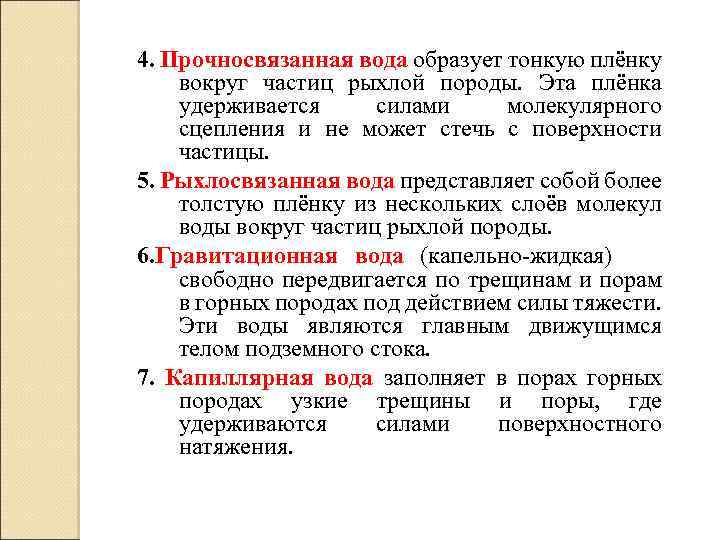 4. Прочносвязанная вода образует тонкую плёнку вокруг частиц рыхлой породы. Эта плёнка удерживается силами молекулярного сцепления и не может стечь с поверхности частицы.

5. Рыхлосвязанная вода представляет собой более толстую плёнку из нескольких слоёв молекул воды вокруг частиц рыхлой породы.

6.Гравитационная вода (капельно-жидкая) свободно передвигается по трещинам и порам в горных породах под действием силы тяжести. Эти воды являются главным движущимся телом подземного стока.

7. Капиллярная вода заполняет в порах горных породах узкие трещины и поры, где удерживаются силами поверхностного натяжения.